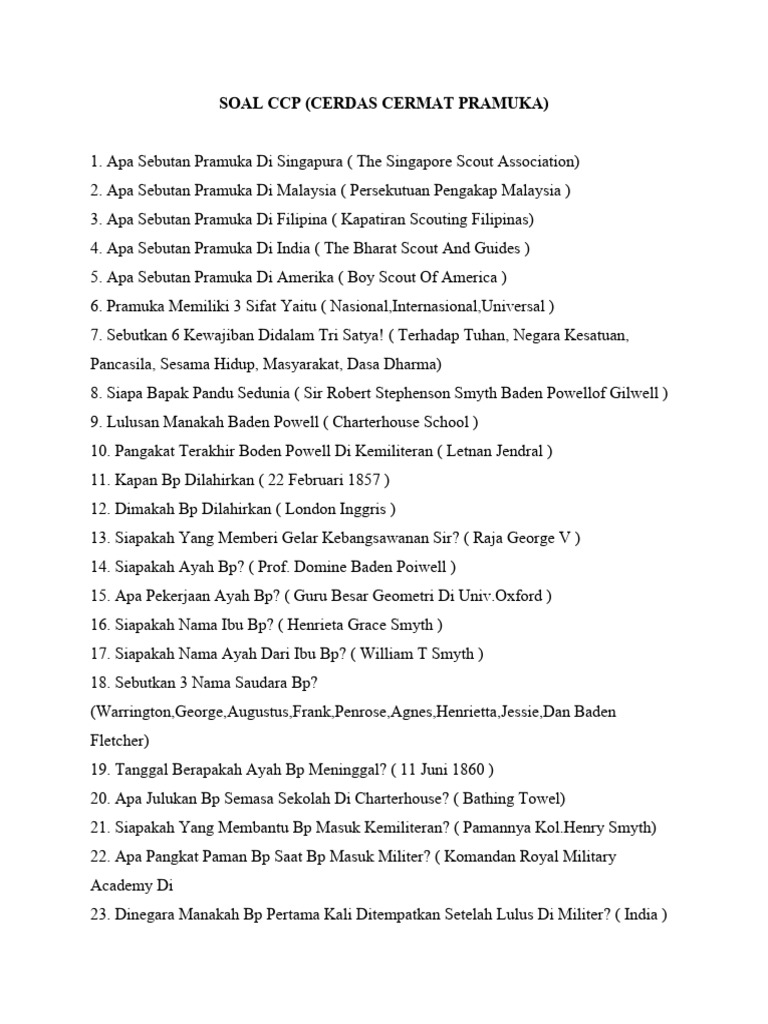 SOAL CCP (CERDAS CERMAT PRAMUKA)

1. Apa Sebutan Pramuka Di Singapura ( The Singapore Scout Association)
2. Apa Sebutan Pramuka Di Malaysia ( Persekutuan Pengakap Malaysia )
3. Apa Sebutan Pramuka Di Filipina ( Kapatiran Scouting Filipinas)
4. Apa Sebutan Pramuka Di India ( The Bharat Scout And Guides )
5. Apa Sebutan Pramuka Di Amerika ( Boy Scout Of America )
6. Pramuka Memiliki 3 Sifat Yaitu ( Nasional,Internasional,Universal )
7. Sebutkan 6 Kewajiban Didalam Tri Satya! ( Terhadap Tuhan, Negara Kesatuan, Pancasila, Sesama Hidup, Masyarakat, Dasa Dharma)
8. Siapa Bapak Pandu Sedunia ( Sir Robert Stephenson Smyth Baden Powellof Gilwell )
9. Lulusan Manakah Baden Powell ( Charterhouse School )
10. Pangakat Terakhir Boden Powell Di Kemiliteran ( Letnan Jendral )
11. Kapan Bp Dilahirkan ( 22 Februari 1857 )
12. Dimakah Bp Dilahirkan ( London Inggris )
13. Siapakah Yang Memberi Gelar Kebangsawanan Sir? ( Raja George V )
14. Siapakah Ayah Bp? ( Prof. Domine Baden Poiwell )
15. Apa Pekerjaan Ayah Bp? ( Guru Besar Geometri Di Univ.Oxford )
16. Siapakah Nama Ibu Bp? ( Henrieta Grace Smyth )
17. Siapakah Nama Ayah Dari Ibu Bp? ( William T Smyth )
18. Sebutkan 3 Nama Saudara Bp? (Warrington,George,Augustus,Frank,Penrose,Agnes,Henrietta,Jessie,Dan Baden Fletcher)
19. Tanggal Berapakah Ayah Bp Meninggal? ( 11 Juni 1860 )
20. Apa Julukan Bp Semasa Sekolah Di Charterhouse? ( Bathing Towel)
21. Siapakah Yang Membantu Bp Masuk Kemiliteran? ( Pamannya Kol.Henry Smyth)
22. Apa Pangkat Paman Bp Saat Bp Masuk Militer? ( Komandan Royal Military Academy Di
23. Dinegara Manakah Bp Pertama Kali Ditempatkan Setelah Lulus Di Militer? ( India )